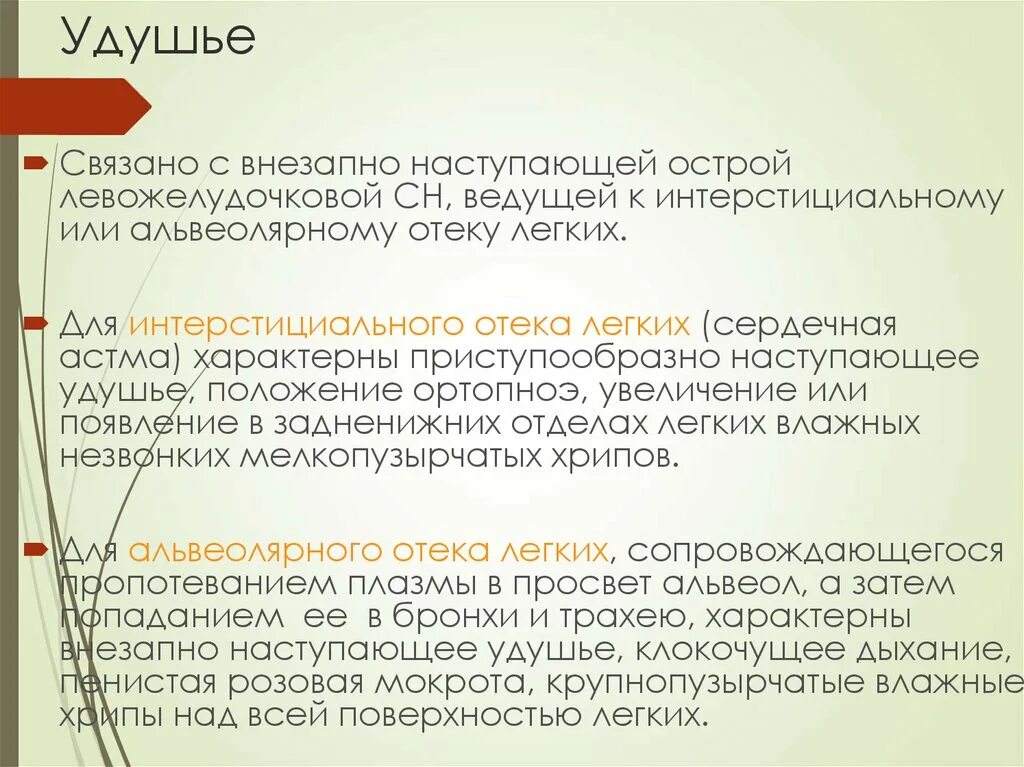 Удушье

Связано с внезапно наступающей острой левожелудочковой СН, ведущей к интерстициальному или альвеолярному отеку легких.

Для интерстициального отека легких (сердечная астма) характерны приступообразно наступающее удушье, положение ортопноэ, увеличение или появление в задненижних отделах легких влажных незвонких мелкопузырчатых хрипов.

Для альвеолярного отека легких, сопровождающегося пропотеванием плазмы в просвет альвеол, а затем попаданием ее в бронхи и трахею, характерны внезапно наступающее удушье, клокочущее дыхание, пенистая розовая мокрота, крупнопузырчатые влажные хрипы над всей поверхностью легких.